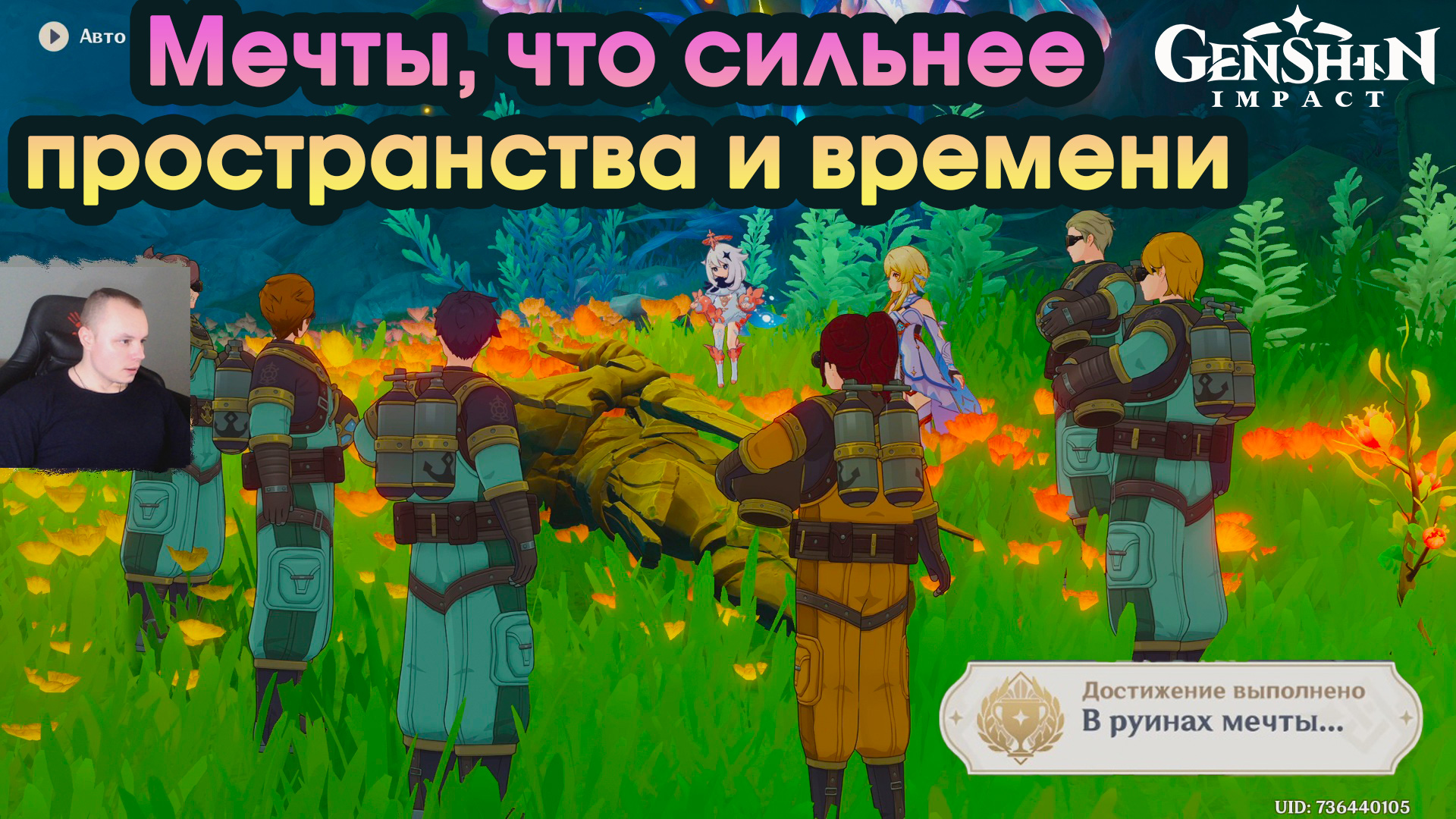 Авто

Мечты, что сильнее пространства и времени

GENSHIN IMPACT

Достижение выполнено
В руинах мечты...

UID: 736440105